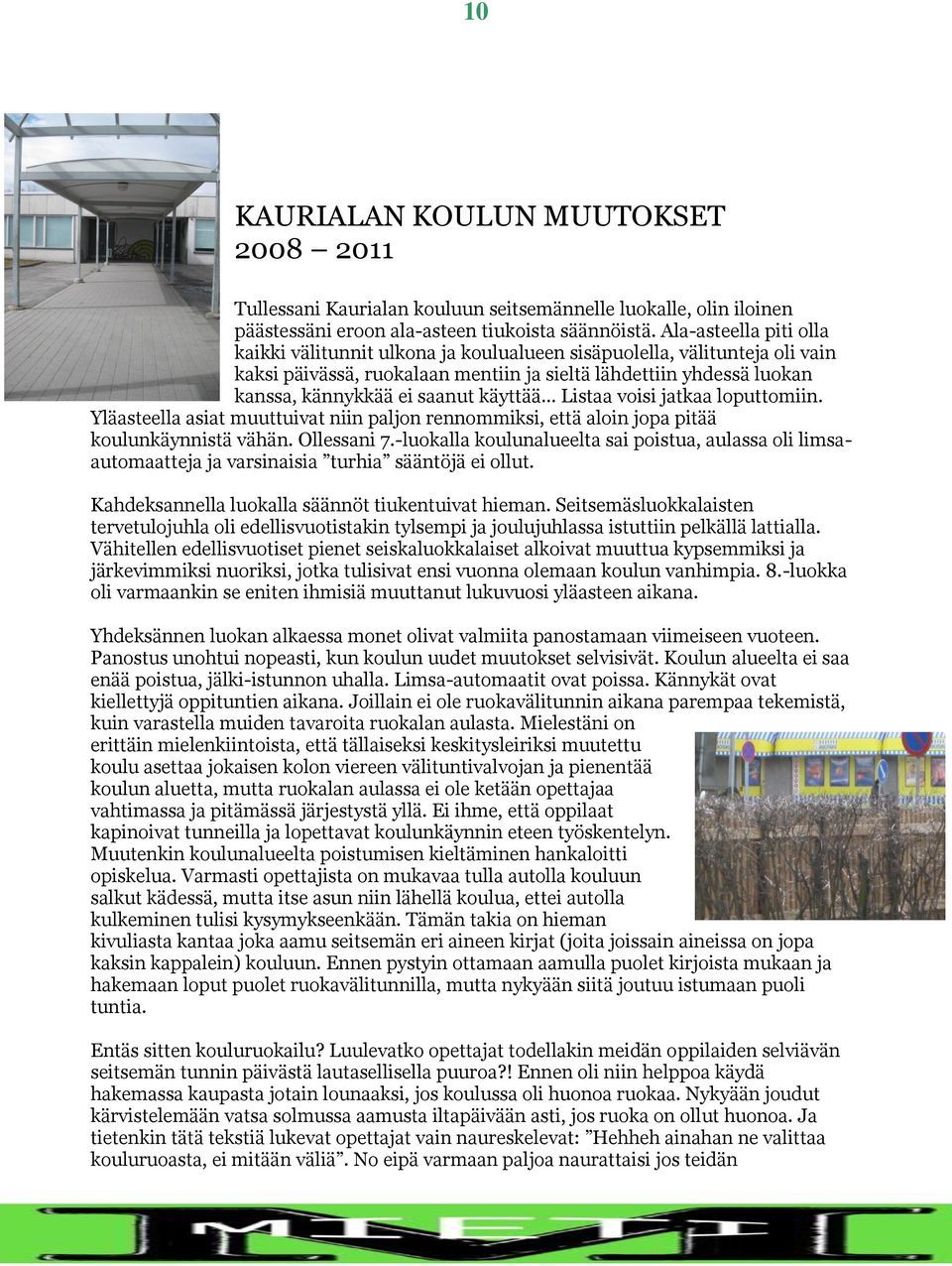 10

KAURIALAN KOULUN MUUTOKSET 2008 – 2011

Tullessani Kaurialan kouluun seitsemännelle luokalle, olin iloinen päästessäni eroon ala-asteen tiukoista säännöistä. Ala-asteella piti olla kaikki välitunnit ulkona ja koulualueen sisäpuolella, välitunteja oli vain kaksi päivässä, ruokalaan mentiin ja sieltä lähdettiin yhdessä luokan kanssa, kännykkää ei saanut käyttää... Listaa voisi jatkaa loputtomiin. Yläasteella asiat muuttuivat niin paljon rennommiksi, että aloin jopa pitää koulunkäynnistä vähän. Ollessani 7.-luokalla koulunalueelta sai poistua, aulassa oli limsa-automaatteja ja varsinaisia ”turhia” sääntöjä ei ollut.

Kahdeksannella luokalla säännöt tiukentuivat hieman. Seitsemäsluokkalaisten tervetulojuhla oli edellisvuotistakin tylsempi ja joulujuhlassa istuttiin pelkällä lattialla. Vähitellen edellisvuotiset pienet seiskaluokkalaiset alkoivat muuttua kypsemmiksi ja järkevimmiksi nuoriksi, jotka tulisivat ensi vuonna olemaan koulun vanhimpia. 8.-luokka oli varmaankin se eniten ihmisiä muuttanut lukuvuosi yläasteen aikana.

Yhdeksännen luokan alkaessa monet olivat valmiita panostamaan viimeiseen vuoteen. Panostus unohtui nopeasti, kun koulun uudet muutokset selvisivät. Koulun alueelta ei saa enää poistua, jälki-istunnon uhalla. Limsa-automaatit ovat poissa. Kännykät ovat kiellettyjä oppituntien aikana. Joillain ei ole ruokavälitunnin aikana parempaa tekemistä, kuin varastella muiden tavaroita ruokalan aulasta. Mielestäni on erittäin mielenkiintoista, että tällaiseksi keskitysleiriksi muutettu koulu asettaa jokaisen kolon viereen välituntivalvojan ja pienentää koulun aluetta, mutta ruokalan aulassa ei ole ketään opettajaa vahtimassa ja pitämässä järjestystä yllä. Ei ihme, että oppilaat kapinoivat tunneilla ja lopettavat koulunkäynnin eteen työskentelyn. Muutenkin koulunalueelta poistumisen kieltäminen hankaloitti opiskelua. Varmasti opettajista on mukavaa tulla autolla kouluun salkut kädessä, mutta itse asun niin lähellä koulua, ettei autolla kulkeminen tulisi kysymykseenkään. Tämän takia on hieman kivuliasta kantaa joka aamu seitsemän eri aineen kirjat (joita joissain aineissa on jopa kaksin kappalein) kouluun. Ennen pystyin ottamaan aamulla puolet kirjoista mukaan ja hakemaan loput puolet ruokavälitunnilla, mutta nykyään siitä joutuu istumaan puoli tuntia.

Entäs sitten kouluruokailu? Luulevatko opettajat todellakin meidän oppilaiden selviävän seitsemän tunnin päivästä lautasellisella puuroa?! Ennen oli niin helppoa käydä hakemassa kaupasta jotain lounaaksi, jos koulussa oli huonoa ruokaa. Nykyään joudut kärvistelemään vatsa solmussa aamusta iltapäivään asti, jos ruoka on ollut huonoa. Ja tietenkin tätä tekstiä lukevat opettajat vain naureskelevat: ”Hehheh ainahan ne valittaa kouluruoasta, ei mitään väliä”. No eipä varmaan paljoa naurattaisi jos teidän

MIETI